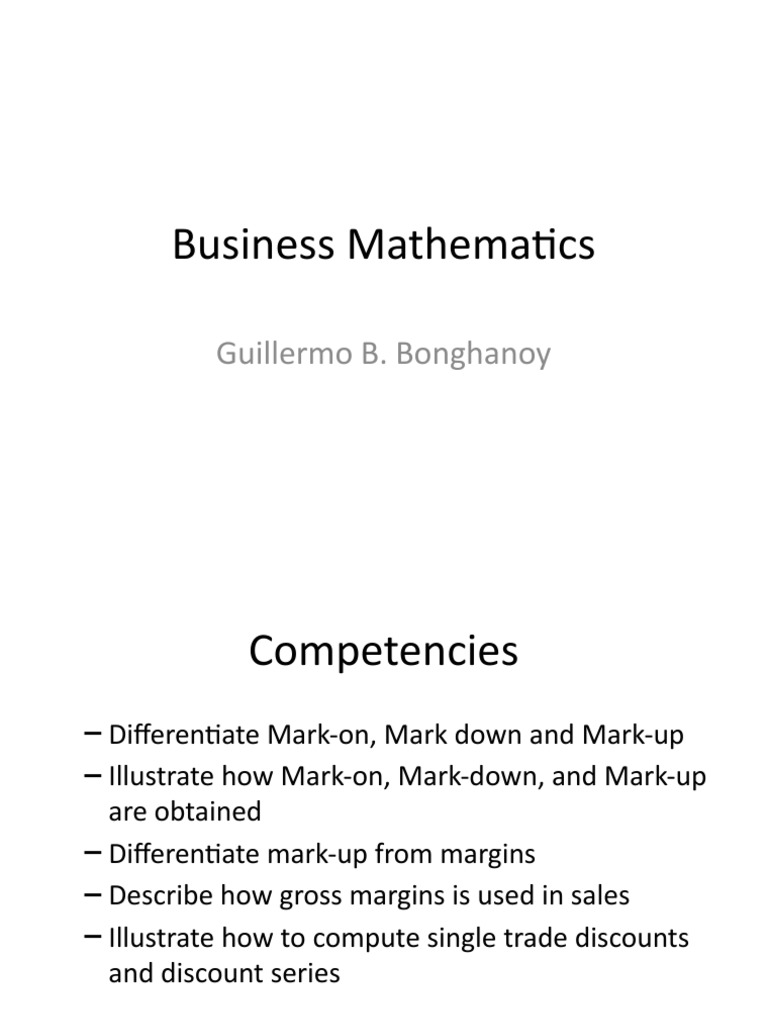 Business Mathematics

Guillermo B. Bonghanoy

Competencies

– Differentiate Mark-on, Mark down and Mark-up
– Illustrate how Mark-on, Mark-down, and Mark-up are obtained
– Differentiate mark-up from margins
– Describe how gross margins is used in sales
– Illustrate how to compute single trade discounts and discount series